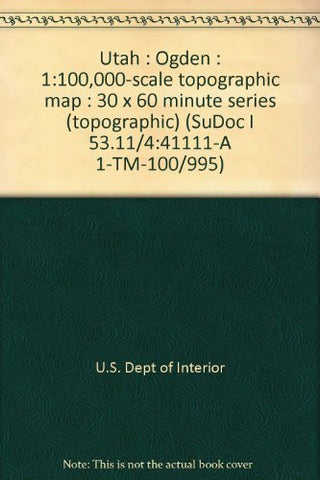 Utah : Ogden : 1:100,000-scale topographic map : 30 x 60 minute series (topographic) (SuDoc I 53.11/4:41111-A 1-TM-100/995)

U.S. Dept of Interior

Note: This is not the actual book cover